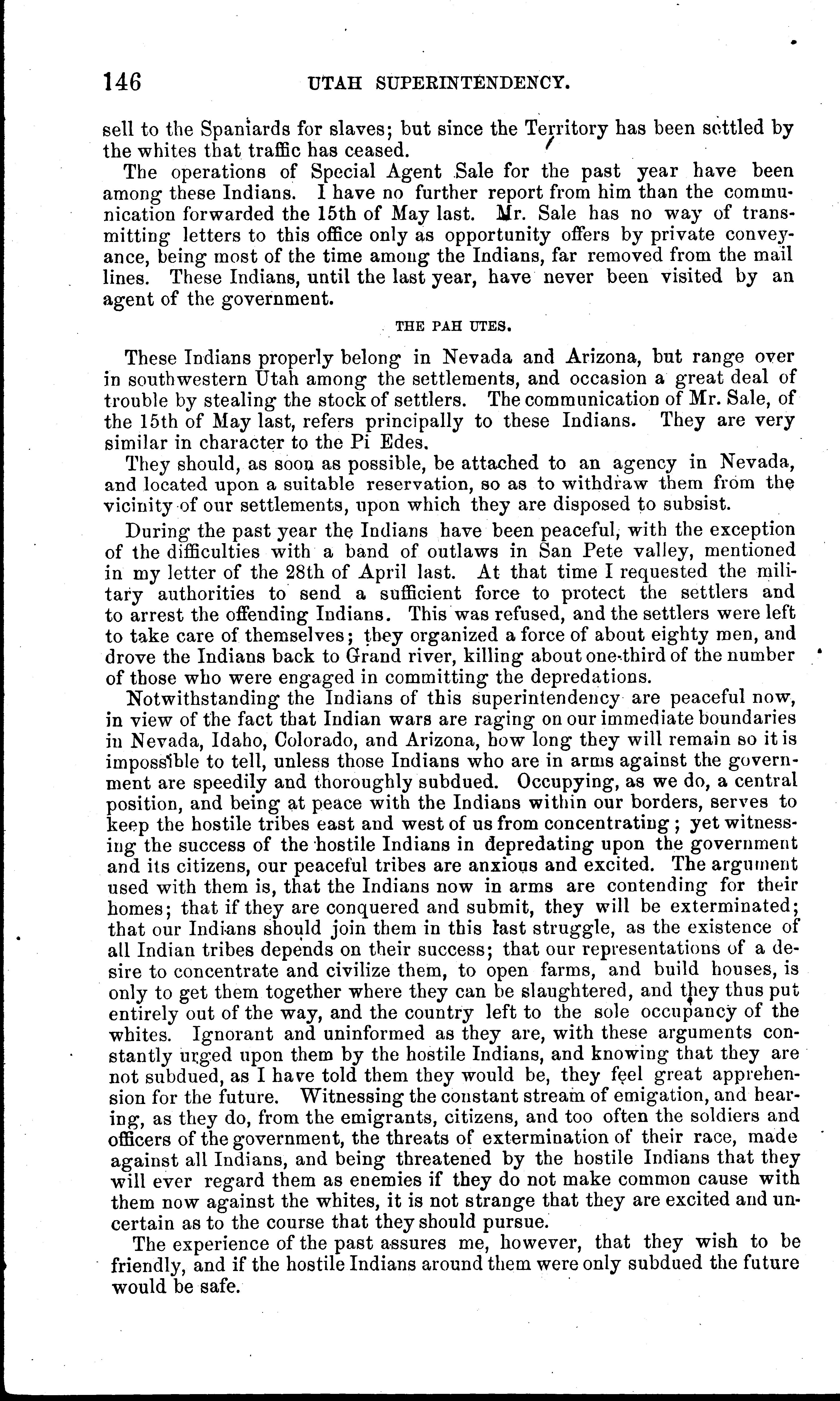 146 UTAH SUPERINTENDENCY.

sell to the Spaniards for slaves; but since the Territory has been settled by the whites that traffic has ceased.

The operations of Special Agent Sale for the past year have been among these Indians. I have no further report from him than the communication forwarded the 15th of May last. Mr. Sale has no way of transmitting letters to this office only as opportunity offers by private conveyance, being most of the time among the Indians, far removed from the mail lines. These Indians, until the last year, have never been visited by an agent of the government.

THE PAH UTES.

These Indians properly belong in Nevada and Arizona, but range over in southwestern Utah among the settlements, and occasion a great deal of trouble by stealing the stock of settlers. The communication of Mr. Sale, of the 15th of May last, refers principally to these Indians. They are very similar in character to the Pi Edes.

They should, as soon as possible, be attached to an agency in Nevada, and located upon a suitable reservation, so as to withdraw them from the vicinity of our settlements, upon which they are disposed to subsist.

During the past year the Indians have been peaceful, with the exception of the difficulties with a band of outlaws in San Pete valley, mentioned in my letter of the 28th of April last. At that time I requested the military authorities to send a sufficient force to protect the settlers and to arrest the offending Indians. This was refused, and the settlers were left to take care of themselves; they organized a force of about eighty men, and drove the Indians back to Grand river, killing about one-third of the number of those who were engaged in committing the depredations.

Notwithstanding the Indians of this superintendency are peaceful now, in view of the fact that Indian wars are raging on our immediate boundaries in Nevada, Idaho, Colorado, and Arizona, how long they will remain so it is impossible to tell, unless those Indians who are in arms against the government are speedily and thoroughly subdued. Occupying, as we do, a central position, and being at peace with the Indians within our borders, serves to keep the hostile tribes east and west of us from concentrating; yet witnessing the success of the hostile Indians in depredating upon the government and its citizens, our peaceful tribes are anxious and excited. The argument used with them is, that the Indians now in arms are contending for their homes; that if they are conquered and submit, they will be exterminated; that our Indians should join them in this last struggle, as the existence of all Indian tribes depends on their success; that our representations of a desire to concentrate and civilize them, to open farms, and build houses, is only to get them together where they can be slaughtered, and they thus put entirely out of the way, and the country left to the sole occupancy of the whites. Ignorant and uninformed as they are, with these arguments constantly urged upon them by the hostile Indians, and knowing that they are not subdued, as I have told them they would be, they feel great apprehension for the future. Witnessing the constant stream of emigation, and hearing, as they do, from the emigrants, citizens, and too often the soldiers and officers of the government, the threats of extermination of their race, made against all Indians, and being threatened by the hostile Indians that they will ever regard them as enemies if they do not make common cause with them now against the whites, it is not strange that they are excited and uncertain as to the course that they should pursue.

The experience of the past assures me, however, that they wish to be friendly, and if the hostile Indians around them were only subdued the future would be safe.